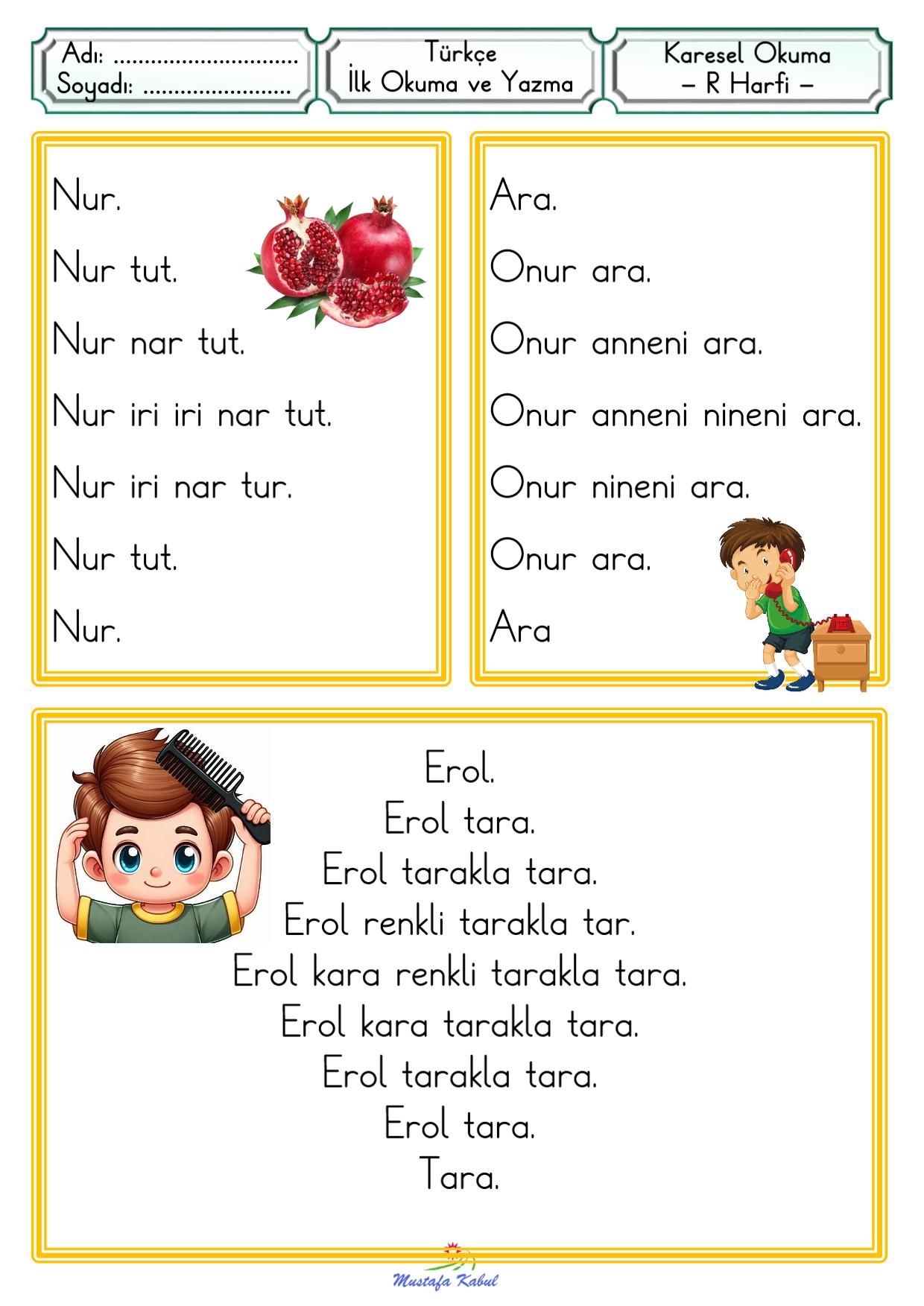 Adı: ____
Soyadı: ____

Türkçe
İlk Okuma ve Yazma

Karesel Okuma
– R Harfi –

Nur.
Nur tut.
Nur nar tut.
Nur iri iri nar tut.
Nur iri nar tur.
Nur tut.
Nur.

Ara.
Onur ara.
Onur anneni ara.
Onur anneni nineni ara.
Onur nineni ara.
Onur ara.
Ara

Erol.
Erol tara.
Erol tarakla tara.
Erol renkli tarakla tar.
Erol kara renkli tarakla tara.
Erol kara tarakla tara.
Erol tarakla tara.
Erol tara.
Tara.

Mustafa Kabul